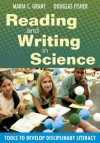 MARIA C. GRANT DOUGLAS FISHER

Reading and Writing in Science

TOOLS TO DEVELOP DISCIPLINARY LITERACY